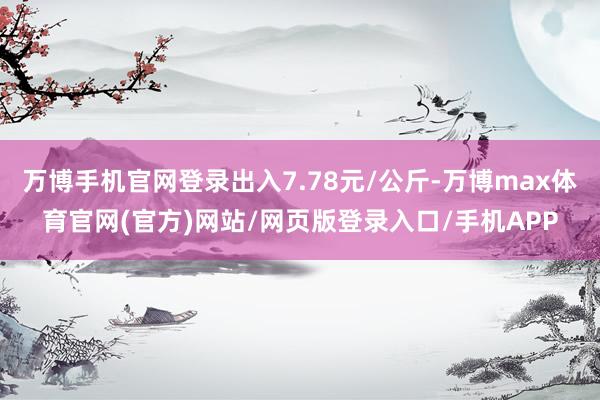 万博手机官网登录出入7.78元/公斤-万博max体育官网(官方)网站/网页版登录入口/手机APP